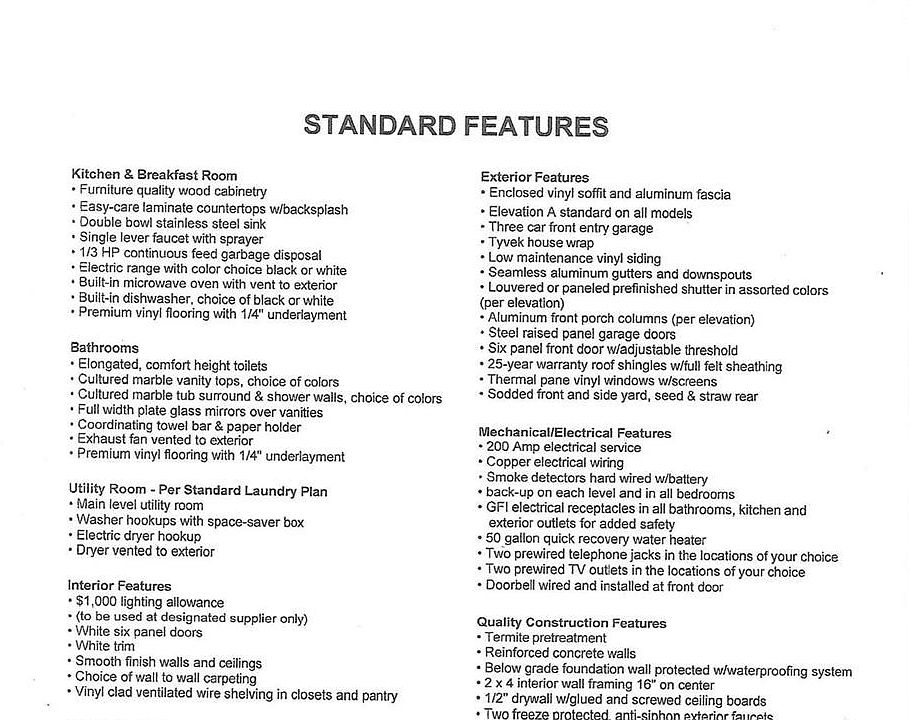 STANDARD FEATURES

Kitchen & Breakfast Room
• Furniture quality wood cabinetry
• Easy-care laminate countertops w/backsplash
• Double bowl stainless steel sink
• Single lever faucet with sprayer
• 1/3 HP continuous feed garbage disposal
• Electric range with color choice black or white
• Built-in microwave oven with vent to exterior
• Built-in dishwasher, choice of black or white
• Premium vinyl flooring with 1/4" underlayment

Bathrooms
• Elongated, comfort height toilets
• Cultured marble vanity tops, choice of colors
• Cultured marble tub surround & shower walls, choice of colors
• Full width plate glass mirrors over vanities
• Coordinating towel bar & paper holder
• Exhaust fan vented to exterior
• Premium vinyl flooring with 1/4" underlayment

Utility Room - Per Standard Laundry Plan
• Main level utility room
• Washer hookups with space-saver box
• Electric dryer hookup
• Dryer vented to exterior

Interior Features
• $1,000 lighting allowance
• (to be used at designated supplier only)
• White six panel doors
• White trim
• Smooth finish walls and ceilings
• Choice of wall to wall carpeting
• Vinyl clad ventilated wire shelving in closets and pantry

Exterior Features
• Enclosed vinyl soffit and aluminum fascia
• Elevation A standard on all models
• Three car front entry garage
• Tyvek house wrap
• Low maintenance vinyl siding
• Seamless aluminum gutters and downspouts
• Louvered or paneled prefinished shutter in assorted colors (per elevation)
• Aluminum front porch columns (per elevation)
• Steel raised panel garage doors
• Six panel front door w/adjustable threshold
• 25-year warranty roof shingles w/full felt sheathing
• Thermal pane vinyl windows w/screens
• Sodded front and side yard, seed & straw rear

Mechanical/Electrical Features
• 200 Amp electrical service
• Copper electrical wiring
• Smoke detectors hard wired w/battery
• back-up on each level and in all bedrooms
• GFI electrical receptacles in all bathrooms, kitchen and exterior outlets for added safety
• 50 gallon quick recovery water heater
• Two prewired telephone jacks in the locations of your choice
• Two prewired TV outlets in the locations of your choice
• Doorbell wired and installed at front door

Quality Construction Features
• Termite pretreatment
• Reinforced concrete walls
• Below grade foundation wall protected w/waterproofing system
• 2 x 4 interior wall framing 16" on center
• 1/2" drywall w/glued and screwed ceiling boards
• Two freeze protected, anti-siphon exterior faucets